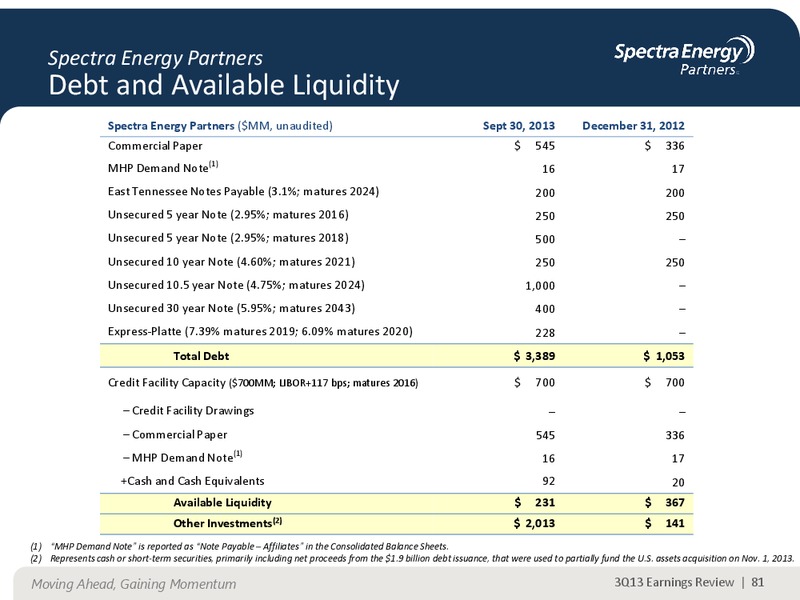 Spectra Energy Partners
Debt and Available Liquidity

Spectra Energy Partners

| Spectra Energy Partners ($MM, unaudited) | Sept 30, 2013 | December 31, 2012 |
|---|---|---|
| Commercial Paper | $ 545 | $ 336 |
| MHP Demand Note$^{(1)}$ | 16 | 17 |
| East Tennessee Notes Payable (3.1%; matures 2024) | 200 | 200 |
| Unsecured 5 year Note (2.95%; matures 2016) | 250 | 250 |
| Unsecured 5 year Note (2.95%; matures 2018) | 500 | – |
| Unsecured 10 year Note (4.60%; matures 2021) | 250 | 250 |
| Unsecured 10.5 year Note (4.75%; matures 2024) | 1,000 | – |
| Unsecured 30 year Note (5.95%; matures 2043) | 400 | – |
| Express-Platte (7.39% matures 2019; 6.09% matures 2020) | 228 | – |
| Total Debt | $ 3,389 | $ 1,053 |
| Credit Facility Capacity ($700MM; LIBOR+117 bps; matures 2016) | $ 700 | $ 700 |
| – Credit Facility Drawings | – | – |
| – Commercial Paper | 545 | 336 |
| – MHP Demand Note$^{(1)}$ | 16 | 17 |
| +Cash and Cash Equivalents | 92 | 20 |
| Available Liquidity | $ 231 | $ 367 |
| Other Investments$^{(2)}$ | $ 2,013 | $ 141 |

(1) "MHP Demand Note" is reported as "Note Payable – Affiliates" in the Consolidated Balance Sheets.
(2) Represents cash or short-term securities, primarily including net proceeds from the $1.9 billion debt issuance, that were used to partially fund the U.S. assets acquisition on Nov. 1, 2013.

Moving Ahead, Gaining Momentum
3Q13 Earnings Review | 81